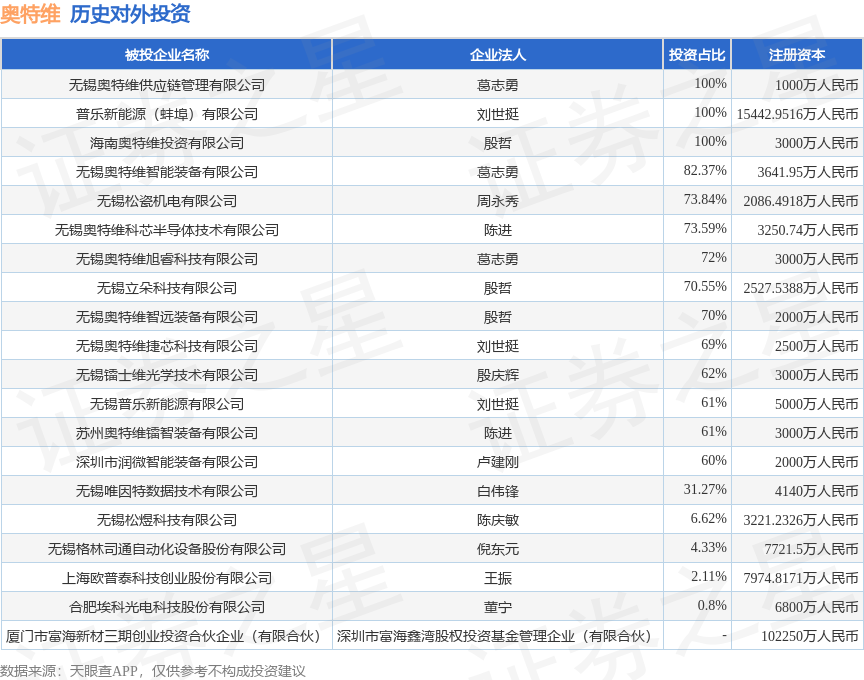 奥特维 历史对外投资

| 被投企业名称 | 企业法人 | 投资占比 | 注册资本 |
|---|---|---|---|
| 无锡奥特维供应链管理有限公司 | 葛志勇 | 100% | 1000万人民币 |
| 普乐新能源（蚌埠）有限公司 | 刘世挺 | 100% | 15442.9516万人民币 |
| 海南奥特维投资有限公司 | 殷哲 | 100% | 3000万人民币 |
| 无锡奥特维智能装备有限公司 | 葛志勇 | 82.37% | 3641.95万人民币 |
| 无锡松瓷机电有限公司 | 周永秀 | 73.84% | 2086.4918万人民币 |
| 无锡奥特维科芯半导体技术有限公司 | 陈进 | 73.59% | 3250.74万人民币 |
| 无锡奥特维旭睿科技有限公司 | 葛志勇 | 72% | 3000万人民币 |
| 无锡立朵科技有限公司 | 殷哲 | 70.55% | 2527.5388万人民币 |
| 无锡奥特维智远装备有限公司 | 殷哲 | 70% | 2000万人民币 |
| 无锡奥特维捷芯科技有限公司 | 刘世挺 | 69% | 2500万人民币 |
| 无锡镭士维光学技术有限公司 | 殷庆辉 | 62% | 3000万人民币 |
| 无锡普乐新能源有限公司 | 刘世挺 | 61% | 5000万人民币 |
| 苏州奥特维镭智装备有限公司 | 陈进 | 61% | 3000万人民币 |
| 深圳市润微智能装备有限公司 | 卢建刚 | 60% | 2000万人民币 |
| 无锡唯因特数据技术有限公司 | 白伟锋 | 31.27% | 4140万人民币 |
| 无锡松煜科技有限公司 | 陈庆敏 | 6.62% | 3221.2326万人民币 |
| 无锡格林司通自动化设备股份有限公司 | 倪东元 | 4.33% | 7721.5万人民币 |
| 上海欧普泰科技创业股份有限公司 | 王振 | 2.11% | 7974.8171万人民币 |
| 合肥埃科光电科技股份有限公司 | 董宁 | 0.8% | 6800万人民币 |
| 厦门市富海新材三期创业投资合伙企业（有限合伙） | 深圳市富海鑫湾股权投资基金管理企业（有限合伙） | - | 102250万人民币 |

数据来源：天眼查APP，仅供参考不构成投资建议

证券之星